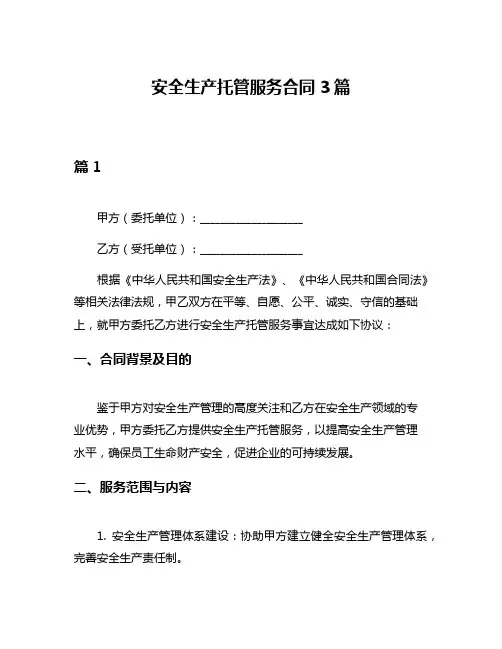 安全生产托管服务合同 3 篇

篇 1

甲方（委托单位）：__________________

乙方（受托单位）：__________________

根据《中华人民共和国安全生产法》、《中华人民共和国合同法》等相关法律法规，甲乙双方在平等、自愿、公平、诚实、守信的基础上，就甲方委托乙方进行安全生产托管服务事宜达成如下协议：

一、合同背景及目的

鉴于甲方对安全生产管理的高度关注和乙方在安全生产领域的专业优势，甲方委托乙方提供安全生产托管服务，以提高安全生产管理水平，确保员工生命财产安全，促进企业的可持续发展。

二、服务范围与内容

1. 安全生产管理体系建设：协助甲方建立健全安全生产管理体系，完善安全生产责任制。